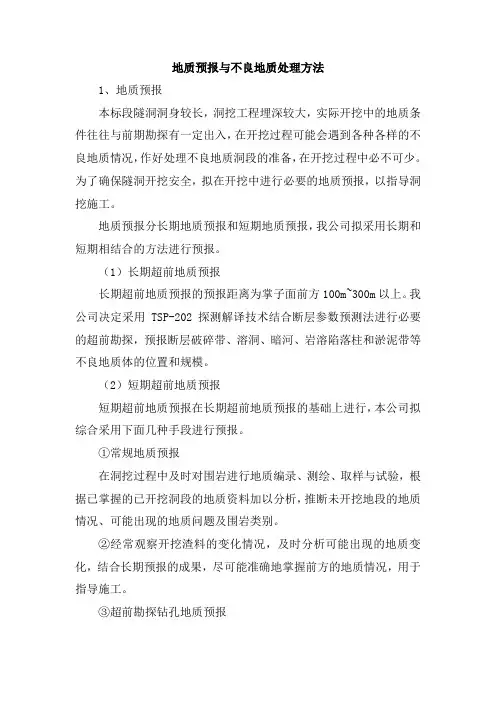 地质预报与不良地质处理方法

1、地质预报

本标段隧洞洞身较长，洞挖工程埋深较大，实际开挖中的地质条件往往与前期勘探有一定出入，在开挖过程可能会遇到各种各样的不良地质情况，作好处理不良地质洞段的准备，在开挖过程中必不可少。为了确保隧洞开挖安全，拟在开挖中进行必要的地质预报，以指导洞挖施工。

地质预报分长期地质预报和短期地质预报，我公司拟采用长期和短期相结合的方法进行预报。

（1）长期超前地质预报

长期超前地质预报的预报距离为掌子面前方 100m~300m 以上。我公司决定采用 TSP-202 探测解译技术结合断层参数预测法进行必要的超前勘探，预报断层破碎带、溶洞、暗河、岩溶陷落柱和淤泥带等不良地质体的位置和规模。

（2）短期超前地质预报

短期超前地质预报在长期超前地质预报的基础上进行，本公司拟综合采用下面几种手段进行预报。

①常规地质预报

在洞挖过程中及时对围岩进行地质编录、测绘、取样与试验，根据已掌握的已开挖洞段的地质资料加以分析，推断未开挖地段的地质情况、可能出现的地质问题及围岩类别。

②经常观察开挖渣料的变化情况，及时分析可能出现的地质变化，结合长期预报的成果，尽可能准确地掌握前方的地质情况，用于指导施工。

③超前勘探钻孔地质预报